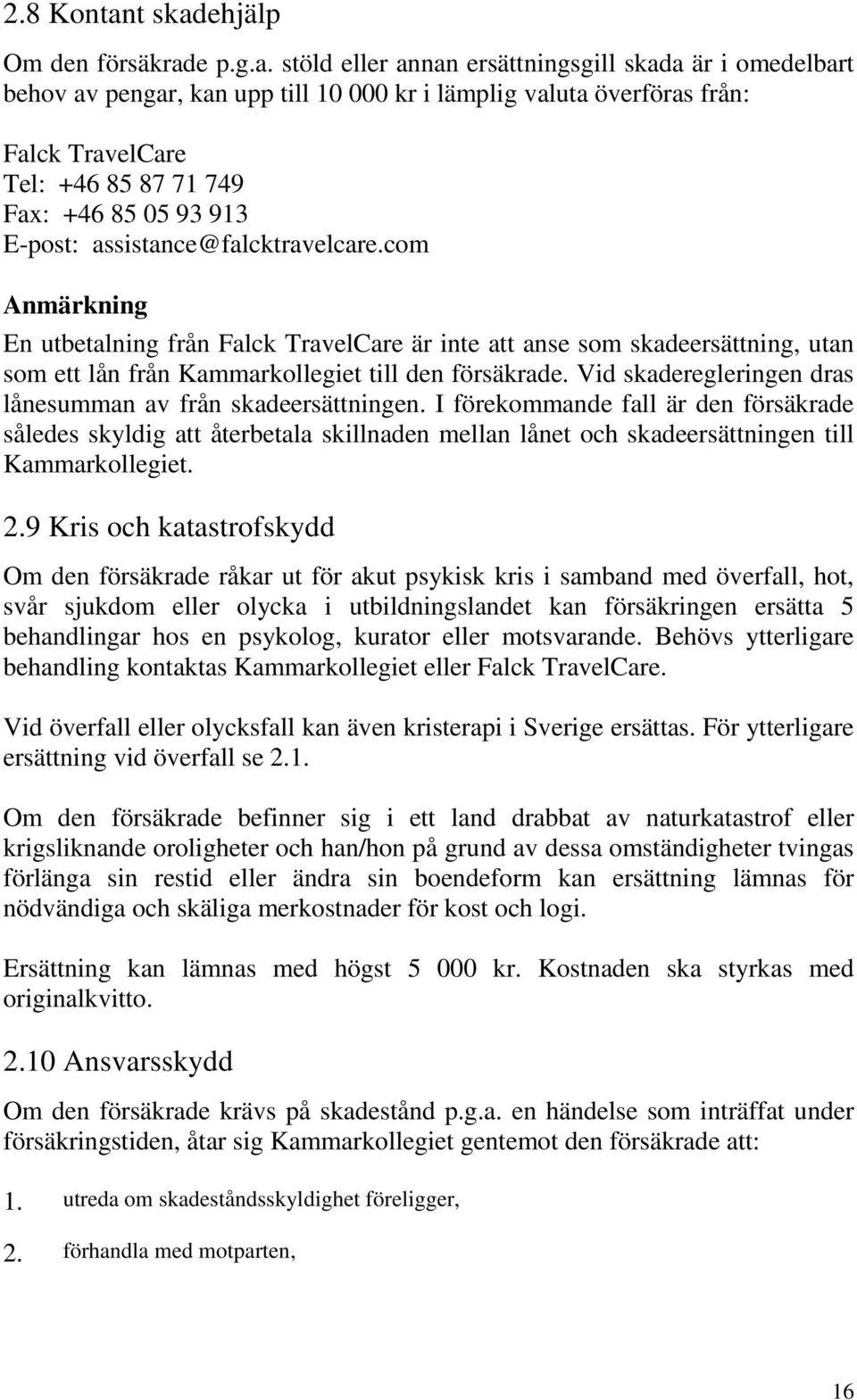 2.8 Kontant skadehjälp

Om den försäkrade p.g.a. stöld eller annan ersättningsgill skada är i omedelbart behov av pengar, kan upp till 10 000 kr i lämplig valuta överföras från:

Falck TravelCare
Tel: +46 85 87 71 749
Fax: +46 85 05 93 913
E-post: assistance@falcktravelcare.com

Anmärkning

En utbetalning från Falck TravelCare är inte att anse som skadeersättning, utan som ett lån från Kammarkollegiet till den försäkrade. Vid skaderegleringen dras lånesumman av från skadeersättningen. I förekommande fall är den försäkrade således skyldig att återbetala skillnaden mellan lånet och skadeersättningen till Kammarkollegiet.

2.9 Kris och katastrofskydd

Om den försäkrade råkar ut för akut psykisk kris i samband med överfall, hot, svår sjukdom eller olycka i utbildningslandet kan försäkringen ersätta 5 behandlingar hos en psykolog, kurator eller motsvarande. Behövs ytterligare behandling kontaktas Kammarkollegiet eller Falck TravelCare.

Vid överfall eller olycksfall kan även kristerapi i Sverige ersättas. För ytterligare ersättning vid överfall se 2.1.

Om den försäkrade befinner sig i ett land drabbat av naturkatastrof eller krigsliknande oroligheter och han/hon på grund av dessa omständigheter tvingas förlänga sin restid eller ändra sin boendeform kan ersättning lämnas för nödvändiga och skäliga merkostnader för kost och logi.

Ersättning kan lämnas med högst 5 000 kr. Kostnaden ska styrkas med originalkvitto.

2.10 Ansvarsskydd

Om den försäkrade krävs på skadestånd p.g.a. en händelse som inträffat under försäkringstiden, åtar sig Kammarkollegiet gentemot den försäkrade att:

1. utreda om skadeståndsskyldighet föreligger,

2. förhandla med motparten,

16